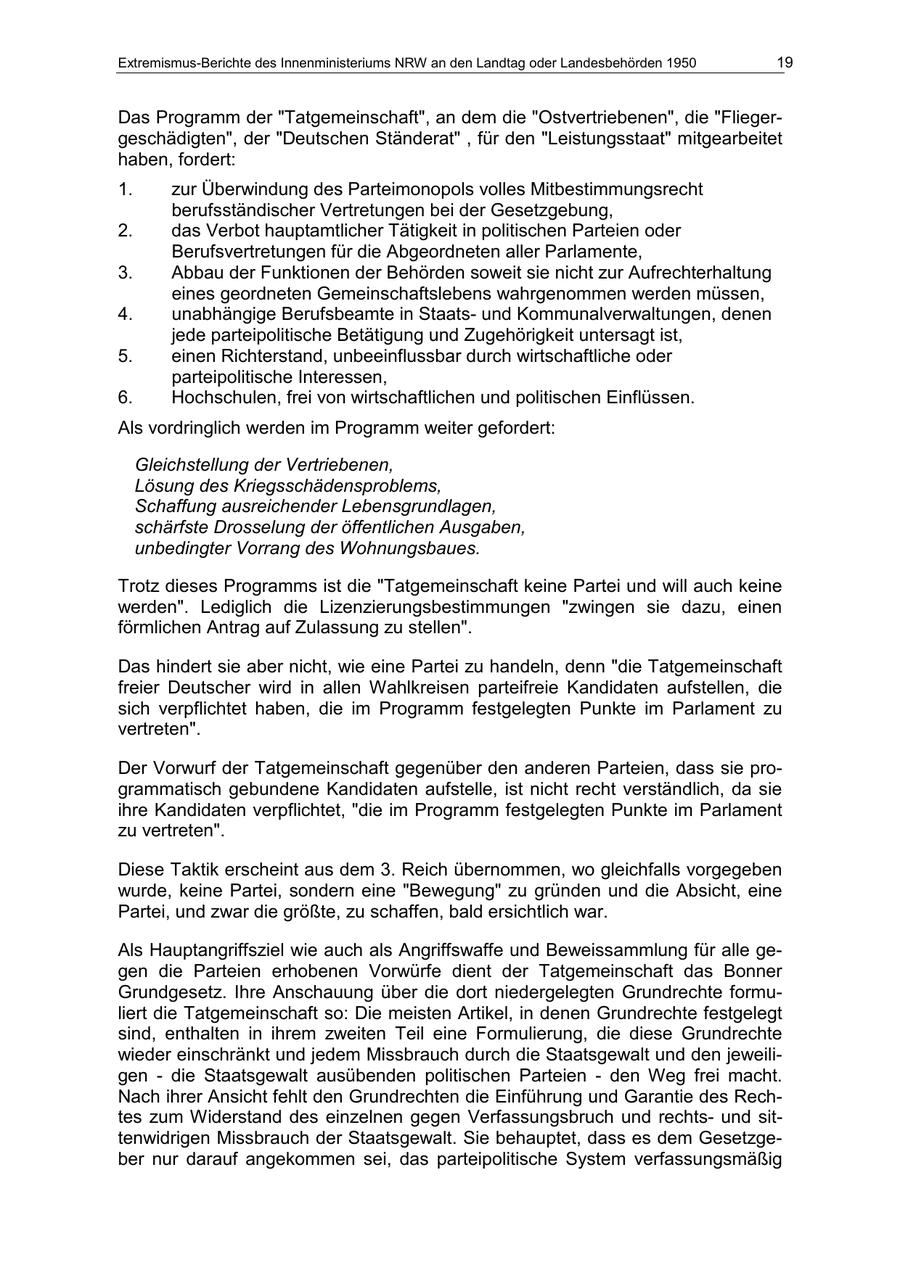 Extremismus-Berichte des Innenministeriums NRW an den Landtag oder Landesbehörden 1950 19

Das Programm der "Tatgemeinschaft", an dem die "Ostvertriebenen", die "Fliegergeschädigten", der "Deutschen Ständerat" , für den "Leistungsstaat" mitgearbeitet haben, fordert:

1. zur Überwindung des Parteimonopols volles Mitbestimmungsrecht berufsständischer Vertretungen bei der Gesetzgebung,
2. das Verbot hauptamtlicher Tätigkeit in politischen Parteien oder Berufsvertretungen für die Abgeordneten aller Parlamente,
3. Abbau der Funktionen der Behörden soweit sie nicht zur Aufrechterhaltung eines geordneten Gemeinschaftslebens wahrgenommen werden müssen,
4. unabhängige Berufsbeamte in Staats- und Kommunalverwaltungen, denen jede parteipolitische Betätigung und Zugehörigkeit untersagt ist,
5. einen Richterstand, unbeeinflussbar durch wirtschaftliche oder parteipolitische Interessen,
6. Hochschulen, frei von wirtschaftlichen und politischen Einflüssen.

Als vordringlich werden im Programm weiter gefordert:

Gleichstellung der Vertriebenen,
Lösung des Kriegsschädensproblems,
Schaffung ausreichender Lebensgrundlagen,
schärfste Drosselung der öffentlichen Ausgaben,
unbedingter Vorrang des Wohnungsbaues.

Trotz dieses Programms ist die "Tatgemeinschaft keine Partei und will auch keine werden". Lediglich die Lizenzierungsbestimmungen "zwingen sie dazu, einen förmlichen Antrag auf Zulassung zu stellen".

Das hindert sie aber nicht, wie eine Partei zu handeln, denn "die Tatgemeinschaft freier Deutscher wird in allen Wahlkreisen parteifreie Kandidaten aufstellen, die sich verpflichtet haben, die im Programm festgelegten Punkte im Parlament zu vertreten".

Der Vorwurf der Tatgemeinschaft gegenüber den anderen Parteien, dass sie programmatisch gebundene Kandidaten aufstelle, ist nicht recht verständlich, da sie ihre Kandidaten verpflichtet, "die im Programm festgelegten Punkte im Parlament zu vertreten".

Diese Taktik erscheint aus dem 3. Reich übernommen, wo gleichfalls vorgegeben wurde, keine Partei, sondern eine "Bewegung" zu gründen und die Absicht, eine Partei, und zwar die größte, zu schaffen, bald ersichtlich war.

Als Hauptangriffsziel wie auch als Angriffswaffe und Beweissammlung für alle gegen die Parteien erhobenen Vorwürfe dient der Tatgemeinschaft das Bonner Grundgesetz. Ihre Anschauung über die dort niedergelegten Grundrechte formuliert die Tatgemeinschaft so: Die meisten Artikel, in denen Grundrechte festgelegt sind, enthalten in ihrem zweiten Teil eine Formulierung, die diese Grundrechte wieder einschränkt und jedem Missbrauch durch die Staatsgewalt und den jeweiligen - die Staatsgewalt ausübenden politischen Parteien - den Weg frei macht. Nach ihrer Ansicht fehlt den Grundrechten die Einführung und Garantie des Rechtes zum Widerstand des einzelnen gegen Verfassungsbruch und rechts- und sittenwidrigen Missbrauch der Staatsgewalt. Sie behauptet, dass es dem Gesetzgeber nur darauf angekommen sei, das parteipolitische System verfassungsmäßig